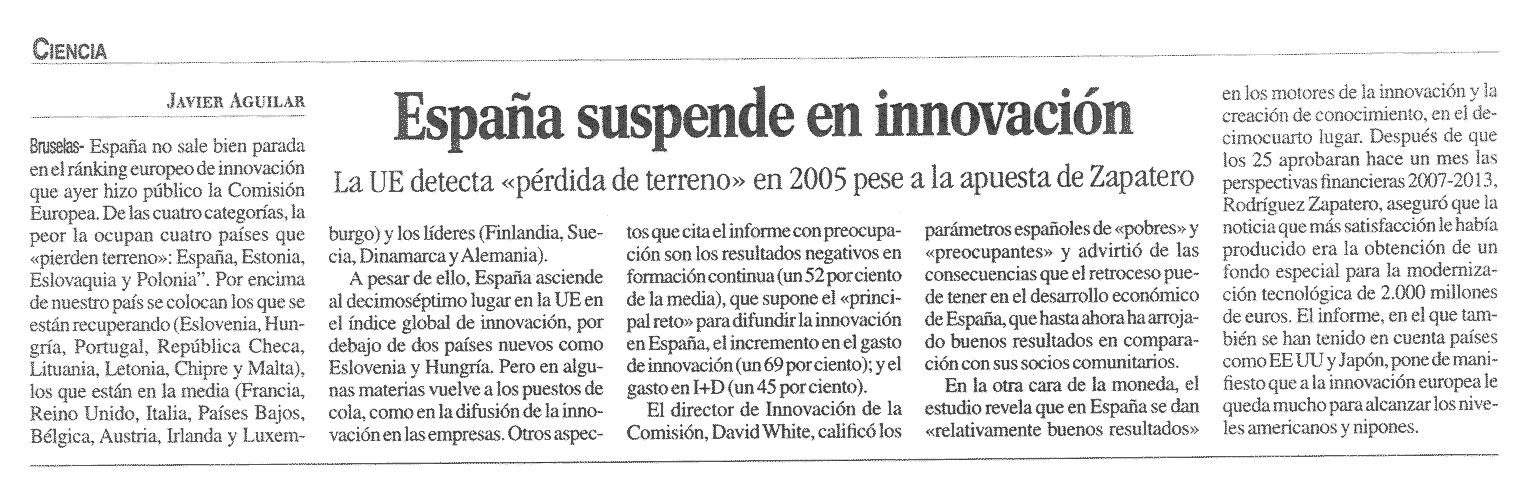 CIENCIA

JAVIER AGUILAR

España suspende en innovación

La UE detecta «pérdida de terreno» en 2005 pese a la apuesta de Zapatero

Bruselas- España no sale bien parada en el ránking europeo de innovación que ayer hizo público la Comisión Europea. De las cuatro categorías, la peor la ocupan cuatro países que «pierden terreno»: España, Estonia, Eslovaquia y Polonia". Por encima de nuestro país se colocan los que se están recuperando (Eslovenia, Hungría, Portugal, República Checa, Lituania, Letonia, Chipre y Malta), los que están en la media (Francia, Reino Unido, Italia, Países Bajos, Bélgica, Austria, Irlanda y Luxemburgo) y los líderes (Finlandia, Suecia, Dinamarca y Alemania).

A pesar de ello, España asciende al decimoséptimo lugar en la UE en el índice global de innovación, por debajo de dos países nuevos como Eslovenia y Hungría. Pero en algunas materias vuelve a los puestos de cola, como en la difusión de la innovación en las empresas. Otros aspectos que cita el informe con preocupación son los resultados negativos en formación continua (un 52 por ciento de la media), que supone el «principal reto» para difundir la innovación en España, el incremento en el gasto de innovación (un 69 por ciento); y el gasto en I+D (un 45 por ciento).

El director de Innovación de la Comisión, David White, calificó los parámetros españoles de «pobres» y «preocupantes» y advirtió de las consecuencias que el retroceso puede tener en el desarrollo económico de España, que hasta ahora ha arrojado buenos resultados en comparación con sus socios comunitarios.

En la otra cara de la moneda, el estudio revela que en España se dan «relativamente buenos resultados» en los motores de la innovación y la creación de conocimiento, en el decimocuarto lugar. Después de que los 25 aprobaran hace un mes las perspectivas financieras 2007-2013, Rodríguez Zapatero, aseguró que la noticia que más satisfacción le había producido era la obtención de un fondo especial para la modernización tecnológica de 2.000 millones de euros. El informe, en el que también se han tenido en cuenta países como EE UU y Japón, pone de manifiesto que a la innovación europea le queda mucho para alcanzar los niveles americanos y nipones.